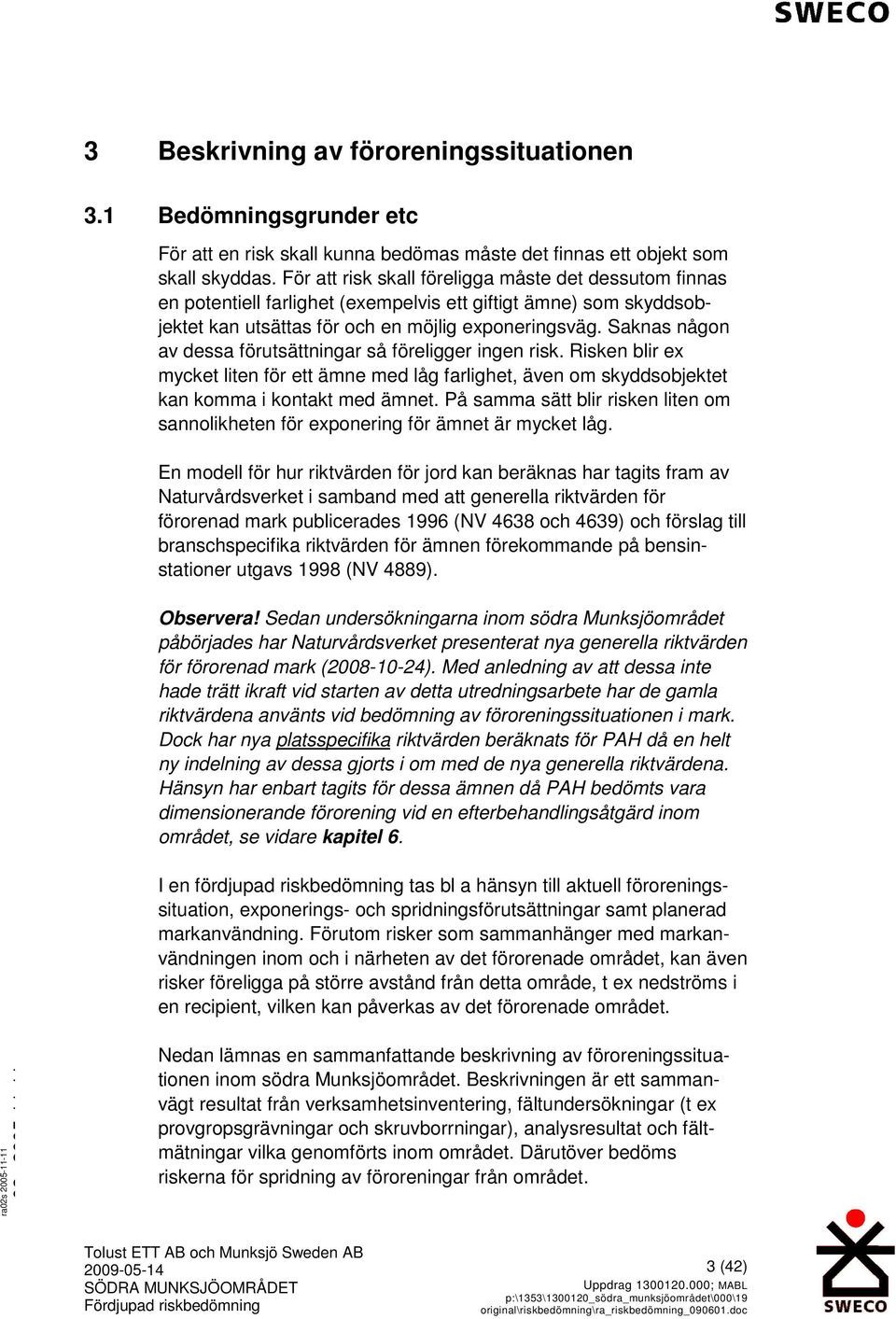 SWECO

3 Beskrivning av föroreningssituationen

3.1 Bedömningsgrunder etc

För att en risk skall kunna bedömas måste det finnas ett objekt som skall skyddas. För att risk skall föreligga måste det dessutom finnas en potentiell farlighet (exempelvis ett giftigt ämne) som skyddsobjektet kan utsättas för och en möjlig exponeringsväg. Saknas någon av dessa förutsättningar så föreligger ingen risk. Risken blir ex mycket liten för ett ämne med låg farlighet, även om skyddsobjektet kan komma i kontakt med ämnet. På samma sätt blir risken liten om sannolikheten för exponering för ämnet är mycket låg.

En modell för hur riktvärden för jord kan beräknas har tagits fram av Naturvårdsverket i samband med att generella riktvärden för förorenad mark publicerades 1996 (NV 4638 och 4639) och förslag till branschspecifika riktvärden för ämnen förekommande på bensinstationer utgavs 1998 (NV 4889).

Observera! Sedan undersökningarna inom södra Munksjöområdet påbörjades har Naturvårdsverket presenterat nya generella riktvärden för förorenad mark (2008-10-24). Med anledning av att dessa inte hade trätt ikraft vid starten av detta utredningsarbete har de gamla riktvärdena använts vid bedömning av föroreningssituationen i mark. Dock har nya platsspecifika riktvärden beräknats för PAH då en helt ny indelning av dessa gjorts i om med de nya generella riktvärdena. Hänsyn har enbart tagits för dessa ämnen då PAH bedömts vara dimensionerande förorening vid en efterbehandlingsåtgärd inom området, se vidare kapitel 6.

I en fördjupad riskbedömning tas bl a hänsyn till aktuell föroreningssituation, exponerings- och spridningsförutsättningar samt planerad markanvändning. Förutom risker som sammanhänger med markanvändningen inom och i närheten av det förorenade området, kan även risker föreligga på större avstånd från detta område, t ex nedströms i en recipient, vilken kan påverkas av det förorenade området.

Nedan lämnas en sammanfattande beskrivning av föroreningssituationen inom södra Munksjöområdet. Beskrivningen är ett sammanvägt resultat från verksamhetsinventering, fältundersökningar (t ex provgropsgrävningar och skruvborrningar), analysresultat och fältmätningar vilka genomförts inom området. Därutöver bedöms riskerna för spridning av föroreningar från området.

ra02s 2005-11-11

Tolust ETT AB och Munksjö Sweden AB
2009-05-14
SÖDRA MUNKSJÖOMRÅDET
Fördjupad riskbedömning

3 (42)
Uppdrag 1300120.000; MABL
p:\1353\1300120_södra_munksjöområdet\000\19 original\riskbedömning\ra_riskbedömning_090601.doc

SWECO